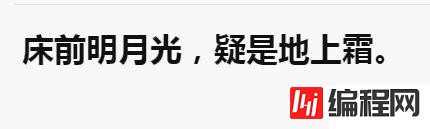 床前明月光，疑是地上霜。

编程网